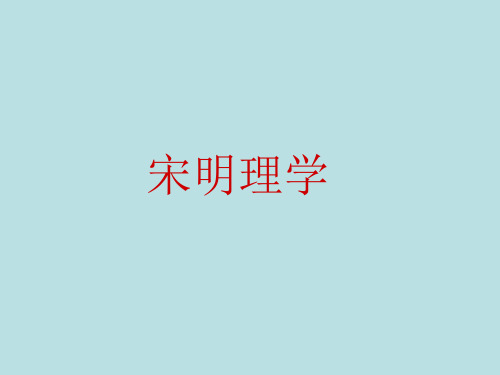 宋明理学